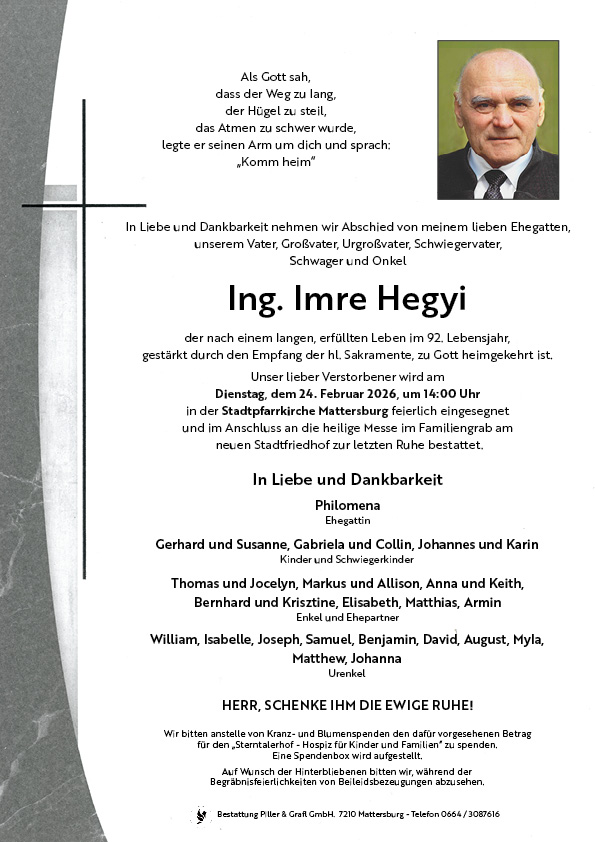 Als Gott sah,
dass der Weg zu lang,
der Hügel zu steil,
das Atmen zu schwer wurde,
legte er seinen Arm um dich und sprach:
„Komm heim"

In Liebe und Dankbarkeit nehmen wir Abschied von meinem lieben Ehegatten, unserem Vater, Großvater, Urgroßvater, Schwiegervater, Schwager und Onkel

Ing. Imre Hegyi

der nach einem langen, erfüllten Leben im 92. Lebensjahr, gestärkt durch den Empfang der hl. Sakramente, zu Gott heimgekehrt ist.

Unser lieber Verstorbener wird am
Dienstag, dem 24. Februar 2026, um 14:00 Uhr
in der Stadtpfarrkirche Mattersburg feierlich eingesegnet und im Anschluss an die heilige Messe im Familiengrab am neuen Stadtfriedhof zur letzten Ruhe bestattet.

In Liebe und Dankbarkeit

Philomena
Ehegattin

Gerhard und Susanne, Gabriela und Collin, Johannes und Karin
Kinder und Schwiegerkinder

Thomas und Jocelyn, Markus und Allison, Anna und Keith, Bernhard und Krisztine, Elisabeth, Matthias, Armin
Enkel und Ehepartner

William, Isabelle, Joseph, Samuel, Benjamin, David, August, Myla, Matthew, Johanna
Urenkel

HERR, SCHENKE IHM DIE EWIGE RUHE!

Wir bitten anstelle von Kranz- und Blumenspenden den dafür vorgesehenen Betrag für den „Sterntalerhof - Hospiz für Kinder und Familien" zu spenden. Eine Spendenbox wird aufgestellt.

Auf Wunsch der Hinterbliebenen bitten wir, während der Begräbnisfeierlichkeiten von Beileidsbezeugungen abzusehen.

Bestattung Piller & Grafl GmbH. 7210 Mattersburg - Telefon 0664 / 3087616